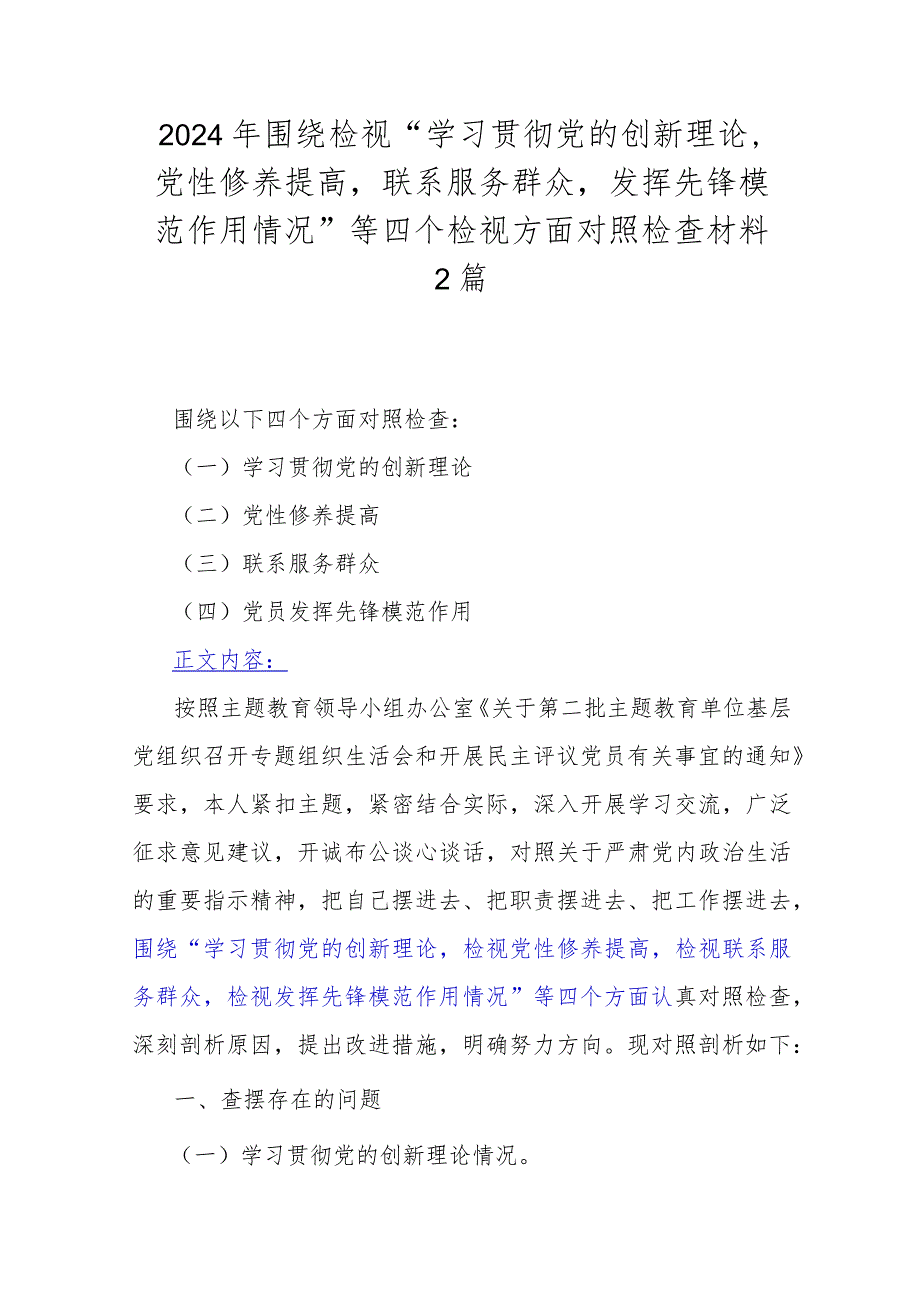 2024年围绕检视“学习贯彻党的创新理论，党性修养提高，联系服务群众，发挥先锋模范作用情况”等四个检视方面对照检查材料2篇

围绕以下四个方面对照检查：

（一）学习贯彻党的创新理论

（二）党性修养提高

（三）联系服务群众

（四）党员发挥先锋模范作用

正文内容：

按照主题教育领导小组办公室《关于第二批主题教育单位基层党组织召开专题组织生活会和开展民主评议党员有关事宜的通知》要求，本人紧扣主题，紧密结合实际，深入开展学习交流，广泛征求意见建议，开诚布公谈心谈话，对照关于严肃党内政治生活的重要指示精神，把自己摆进去、把职责摆进去、把工作摆进去，围绕“学习贯彻党的创新理论，检视党性修养提高，检视联系服务群众，检视发挥先锋模范作用情况”等四个方面认真对照检查，深刻剖析原因，提出改进措施，明确努力方向。现对照剖析如下：

一、查摆存在的问题

（一）学习贯彻党的创新理论情况。